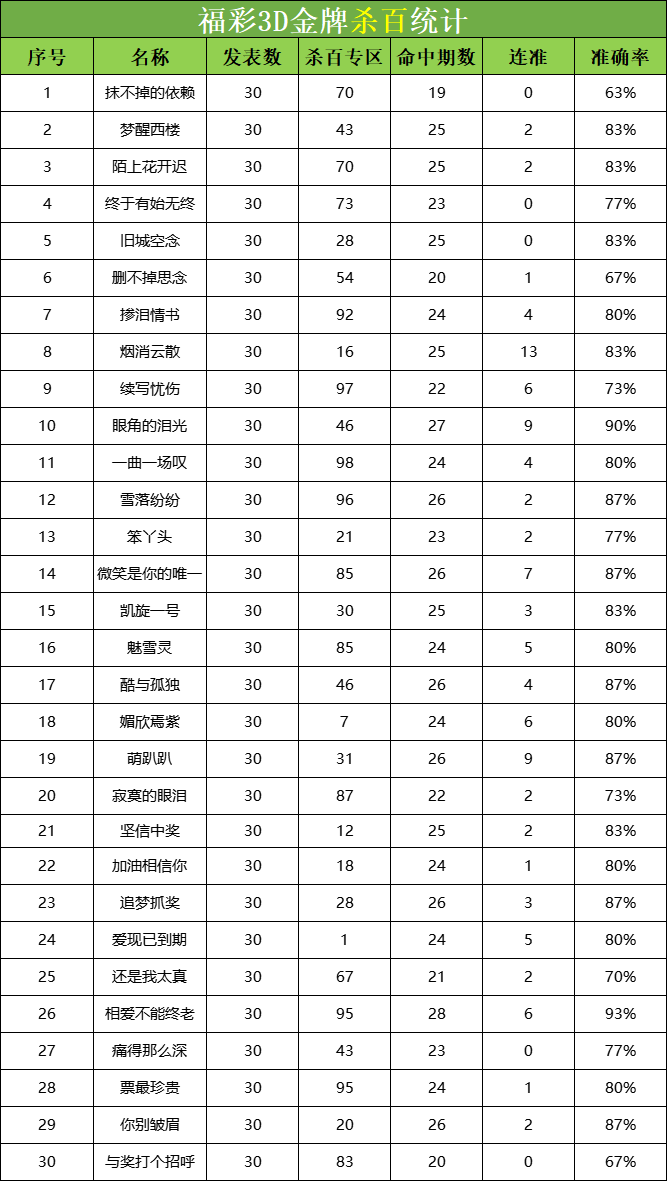 福彩3D金牌杀百统计

| 序号 | 名称 | 发表数 | 杀百专区 | 命中期数 | 连准 | 准确率 |
|---|---|---|---|---|---|---|
| 1 | 抹不掉的依赖 | 30 | 70 | 19 | 0 | 63% |
| 2 | 梦醒西楼 | 30 | 43 | 25 | 2 | 83% |
| 3 | 陌上花开迟 | 30 | 70 | 25 | 2 | 83% |
| 4 | 终于有始无终 | 30 | 73 | 23 | 0 | 77% |
| 5 | 旧城空念 | 30 | 28 | 25 | 0 | 83% |
| 6 | 删不掉思念 | 30 | 54 | 20 | 1 | 67% |
| 7 | 掺泪情书 | 30 | 92 | 24 | 4 | 80% |
| 8 | 烟消云散 | 30 | 16 | 25 | 13 | 83% |
| 9 | 续写忧伤 | 30 | 97 | 22 | 6 | 73% |
| 10 | 眼角的泪光 | 30 | 46 | 27 | 9 | 90% |
| 11 | 一曲一场叹 | 30 | 98 | 24 | 4 | 80% |
| 12 | 雪落纷纷 | 30 | 96 | 26 | 2 | 87% |
| 13 | 笨丫头 | 30 | 21 | 23 | 2 | 77% |
| 14 | 微笑是你的唯一 | 30 | 85 | 26 | 7 | 87% |
| 15 | 凯旋一号 | 30 | 30 | 25 | 3 | 83% |
| 16 | 魅雪灵 | 30 | 85 | 24 | 5 | 80% |
| 17 | 酷与孤独 | 30 | 46 | 26 | 4 | 87% |
| 18 | 媚欣焉紫 | 30 | 7 | 24 | 6 | 80% |
| 19 | 萌趴趴 | 30 | 31 | 26 | 9 | 87% |
| 20 | 寂寞的眼泪 | 30 | 87 | 22 | 2 | 73% |
| 21 | 坚信中奖 | 30 | 12 | 25 | 2 | 83% |
| 22 | 加油相信你 | 30 | 18 | 24 | 1 | 80% |
| 23 | 追梦抓奖 | 30 | 28 | 26 | 3 | 87% |
| 24 | 爱现已到期 | 30 | 1 | 24 | 5 | 80% |
| 25 | 还是我太真 | 30 | 67 | 21 | 2 | 70% |
| 26 | 相爱不能终老 | 30 | 95 | 28 | 6 | 93% |
| 27 | 痛得那么深 | 30 | 43 | 23 | 0 | 77% |
| 28 | 票最珍贵 | 30 | 95 | 24 | 1 | 80% |
| 29 | 你别皱眉 | 30 | 20 | 26 | 2 | 87% |
| 30 | 与奖打个招呼 | 30 | 83 | 20 | 0 | 67% |